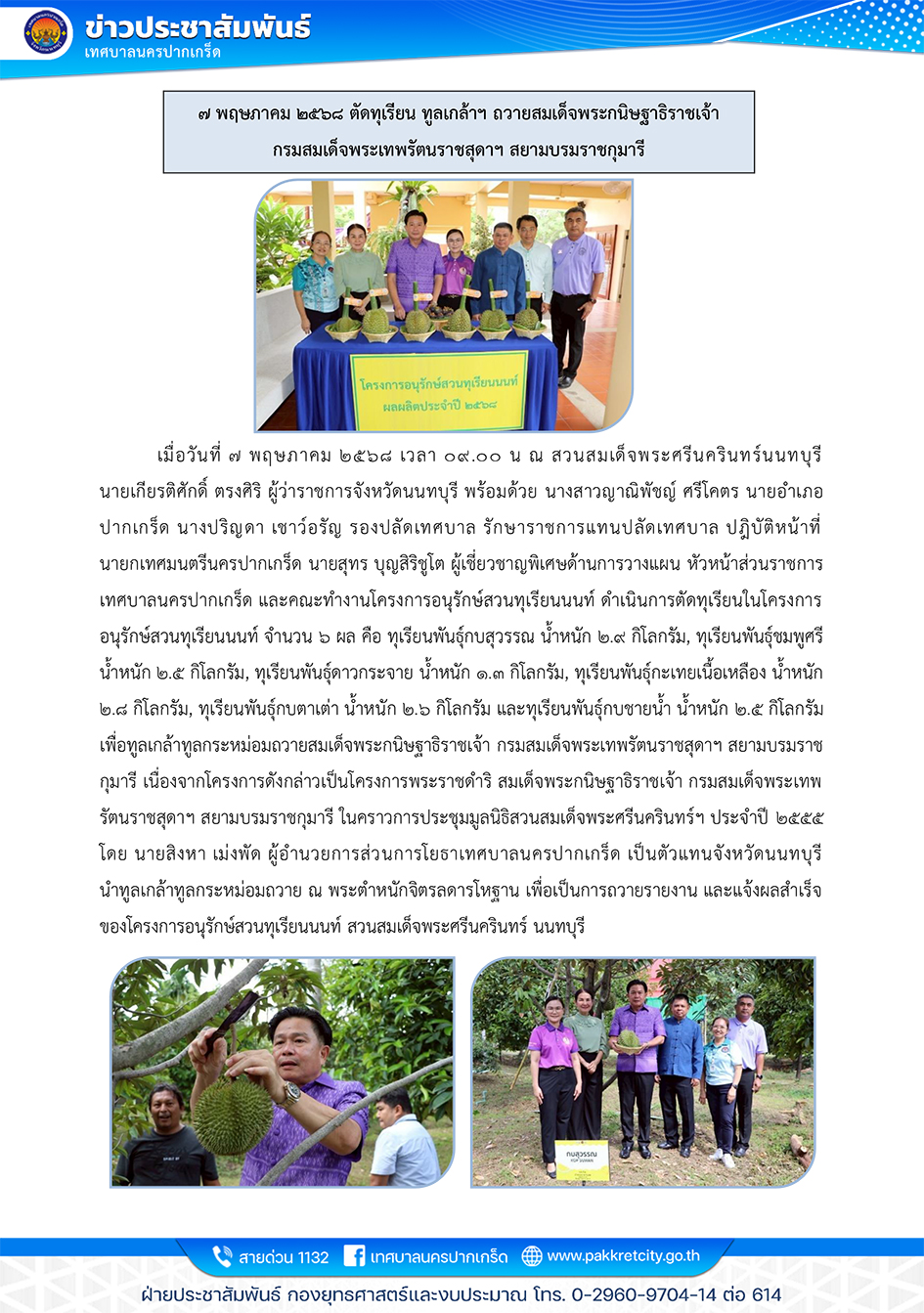 ข่าวประชาสัมพันธ์
เทศบาลนครปากเกร็ด

๗ พฤษภาคม ๒๕๖๘ ตัดทุเรียน ทูลเกล้าฯ ถวายสมเด็จพระกนิษฐาธิราชเจ้า กรมสมเด็จพระเทพรัตนราชสุดาฯ สยามบรมราชกุมารี

โครงการอนุรักษ์สวนทุเรียนนนท์
ผลผลิตประจำปี ๒๕๖๘

เมื่อวันที่ ๗ พฤษภาคม ๒๕๖๘ เวลา ๐๙.๐๐ น ณ สวนสมเด็จพระศรีนครินทร์นนทบุรี นายเกียรติศักดิ์ ตรงศิริ ผู้ว่าราชการจังหวัดนนทบุรี พร้อมด้วย นางสาวญาณิพัชญ์ ศรีโคตร นายอำเภอปากเกร็ด นางปริญดา เชาว์อรัญ รองปลัดเทศบาล รักษาราชการแทนปลัดเทศบาล ปฏิบัติหน้าที่นายกเทศมนตรีนครปากเกร็ด นายสุทร บุญสิริชูโต ผู้เชี่ยวชาญพิเศษด้านการวางแผน หัวหน้าส่วนราชการเทศบาลนครปากเกร็ด และคณะทำงานโครงการอนุรักษ์สวนทุเรียนนนท์ ดำเนินการตัดทุเรียนในโครงการอนุรักษ์สวนทุเรียนนนท์ จำนวน ๖ ผล คือ ทุเรียนพันธุ์กบสุวรรณ น้ำหนัก ๒.๙ กิโลกรัม, ทุเรียนพันธุ์ชมพูศรี น้ำหนัก ๒.๕ กิโลกรัม, ทุเรียนพันธุ์ดาวกระจาย น้ำหนัก ๑.๓ กิโลกรัม, ทุเรียนพันธุ์กะเทยเนื้อเหลือง น้ำหนัก ๒.๘ กิโลกรัม, ทุเรียนพันธุ์กบตาเต่า น้ำหนัก ๒.๖ กิโลกรัม และทุเรียนพันธุ์กบชายน้ำ น้ำหนัก ๒.๕ กิโลกรัม เพื่อทูลเกล้าทูลกระหม่อมถวายสมเด็จพระกนิษฐาธิราชเจ้า กรมสมเด็จพระเทพรัตนราชสุดาฯ สยามบรมราชกุมารี เนื่องจากโครงการดังกล่าวเป็นโครงการพระราชดำริ สมเด็จพระกนิษฐาธิราชเจ้า กรมสมเด็จพระเทพรัตนราชสุดาฯ สยามบรมราชกุมารี ในคราวการประชุมมูลนิธิสวนสมเด็จพระศรีนครินทร์ฯ ประจำปี ๒๕๕๕ โดย นายสิงหา เม่งพัด ผู้อำนวยการส่วนการโยธาเทศบาลนครปากเกร็ด เป็นตัวแทนจังหวัดนนทบุรี นำทูลเกล้าทูลกระหม่อมถวาย ณ พระตำหนักจิตรลดารโหฐาน เพื่อเป็นการถวายรายงาน และแจ้งผลสำเร็จของโครงการอนุรักษ์สวนทุเรียนนนท์ สวนสมเด็จพระศรีนครินทร์ นนทบุรี

กบสุวรรณ

สายด่วน 1132 เทศบาลนครปากเกร็ด www.pakkretcity.go.th

ฝ่ายประชาสัมพันธ์ กองยุทธศาสตร์และงบประมาณ โทร. 0-2960-9704-14 ต่อ 614